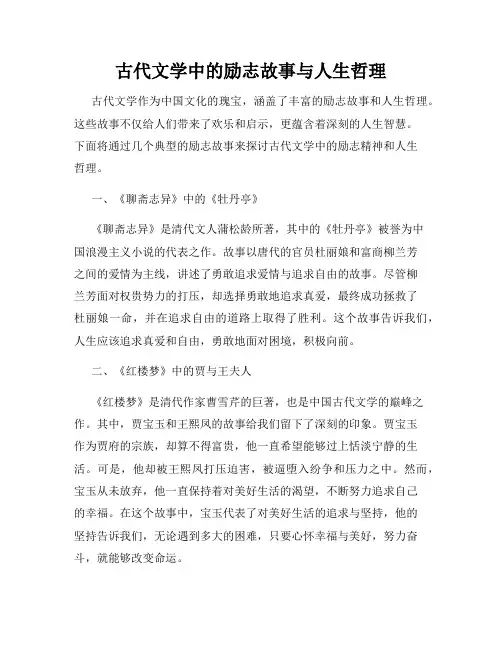 古代文学中的励志故事与人生哲理

古代文学作为中国文化的瑰宝，涵盖了丰富的励志故事和人生哲理。这些故事不仅给人们带来了欢乐和启示，更蕴含着深刻的人生智慧。下面将通过几个典型的励志故事来探讨古代文学中的励志精神和人生哲理。

一、《聊斋志异》中的《牡丹亭》

《聊斋志异》是清代文人蒲松龄所著，其中的《牡丹亭》被誉为中国浪漫主义小说的代表之作。故事以唐代的官员杜丽娘和富商柳兰芳之间的爱情为主线，讲述了勇敢追求爱情与追求自由的故事。尽管柳兰芳面对权贵势力的打压，却选择勇敢地追求真爱，最终成功拯救了杜丽娘一命，并在追求自由的道路上取得了胜利。这个故事告诉我们，人生应该追求真爱和自由，勇敢地面对困境，积极向前。

二、《红楼梦》中的贾与王夫人

《红楼梦》是清代作家曹雪芹的巨著，也是中国古代文学的巅峰之作。其中，贾宝玉和王熙凤的故事给我们留下了深刻的印象。贾宝玉作为贾府的宗族，却算不得富贵，他一直希望能够过上恬淡宁静的生活。可是，他却被王熙凤打压迫害，被逼堕入纷争和压力之中。然而，宝玉从未放弃，他一直保持着对美好生活的渴望，不断努力追求自己的幸福。在这个故事中，宝玉代表了对美好生活的追求与坚持，他的坚持告诉我们，无论遇到多大的困难，只要心怀幸福与美好，努力奋斗，就能够改变命运。